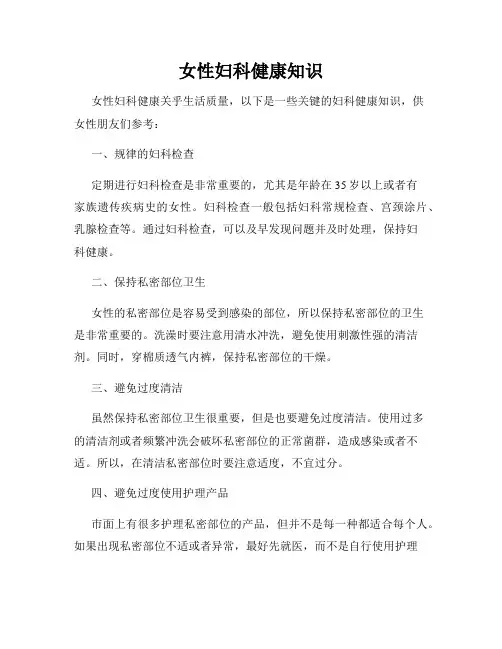 女性妇科健康知识

女性妇科健康关乎生活质量，以下是一些关键的妇科健康知识，供女性朋友们参考：

一、规律的妇科检查

定期进行妇科检查是非常重要的，尤其是年龄在35岁以上或者有家族遗传疾病史的女性。妇科检查一般包括妇科常规检查、宫颈涂片、乳腺检查等。通过妇科检查，可以及早发现问题并及时处理，保持妇科健康。

二、保持私密部位卫生

女性的私密部位是容易受到感染的部位，所以保持私密部位的卫生是非常重要的。洗澡时要注意用清水冲洗，避免使用刺激性强的清洁剂。同时，穿棉质透气内裤，保持私密部位的干燥。

三、避免过度清洁

虽然保持私密部位卫生很重要，但是也要避免过度清洁。使用过多的清洁剂或者频繁冲洗会破坏私密部位的正常菌群，造成感染或者不适。所以，在清洁私密部位时要注意适度，不宜过分。

四、避免过度使用护理产品

市面上有很多护理私密部位的产品，但并不是每一种都适合每个人。如果出现私密部位不适或者异常，最好先就医，而不是自行使用护理